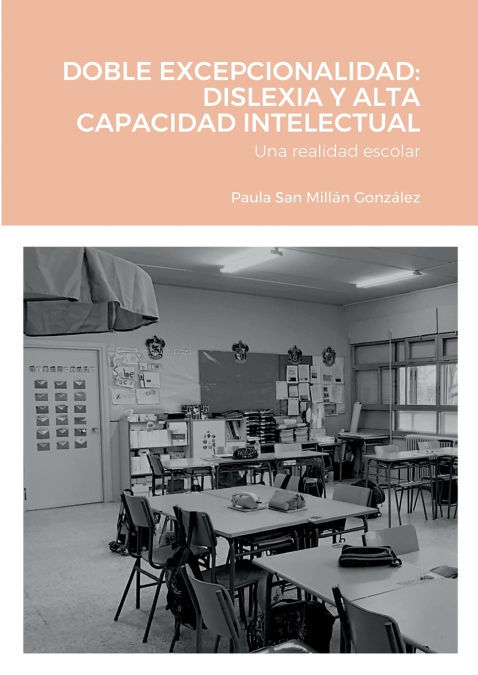 DOBLE EXCEPCIONALIDAD: DISLEXIA Y ALTA CAPACIDAD INTELECTUAL

Una realidad escolar

Paula San Millán González